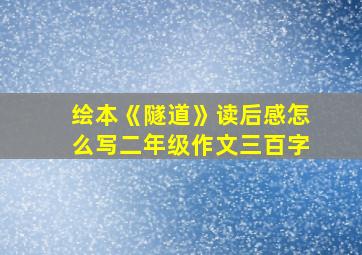 绘本《隧道》读后感怎么写二年级作文三百字